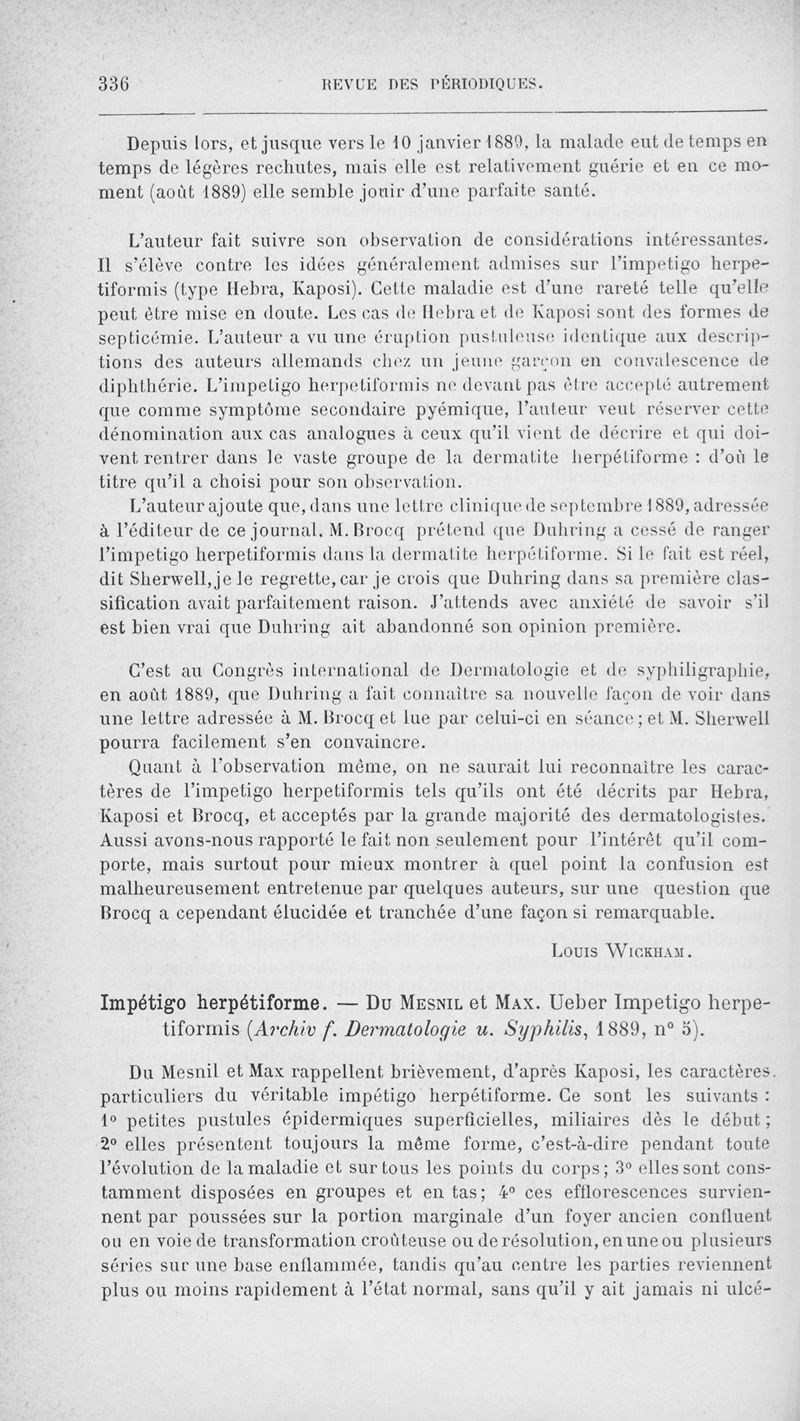 336 REVUE DES PÉRIODIQUES.

Depuis lors, et jusque vers le 10 janvier 1889, la malade eut de temps en temps de légères rechutes, mais elle est relativement guérie et en ce moment (août 1889) elle semble jouir d'une parfaite santé.

L'auteur fait suivre son observation de considérations intéressantes. Il s'élève contre les idées généralement admises sur l'impetigo herpetiformis (type Hebra, Kaposi). Cette maladie est d'une rareté telle qu'elle peut être mise en doute. Les cas de Hebra et de Kaposi sont des formes de septicémie. L'auteur a vu une éruption pustuleuse identique aux descriptions des auteurs allemands chez un jeune garçon en convalescence de diphthérie. L'impetigo herpetiformis ne devant pas être accepté autrement que comme symptôme secondaire pyémique, l'auteur veut réserver cette dénomination aux cas analogues à ceux qu'il vient de décrire et qui doivent rentrer dans le vaste groupe de la dermatite herpétiforme : d'où le titre qu'il a choisi pour son observation.

L'auteur ajoute que, dans une lettre clinique de septembre 1889, adressée à l'éditeur de ce journal, M. Brocq prétend que Duhring a cessé de ranger l'impetigo herpetiformis dans la dermatite herpétiforme. Si le fait est réel, dit Sherwell, je le regrette, car je crois que Duhring dans sa première classification avait parfaitement raison. J'attends avec anxiété de savoir s'il est bien vrai que Duhring ait abandonné son opinion première.

C'est au Congrès international de Dermatologie et de syphiligraphie, en août 1889, que Duhring a fait connaître sa nouvelle façon de voir dans une lettre adressée à M. Brocq et lue par celui-ci en séance; et M. Sherwell pourra facilement s'en convaincre.

Quant à l'observation même, on ne saurait lui reconnaître les caractères de l'impetigo herpetiformis tels qu'ils ont été décrits par Hebra, Kaposi et Brocq, et acceptés par la grande majorité des dermatologistes. Aussi avons-nous rapporté le fait non seulement pour l'intérêt qu'il comporte, mais surtout pour mieux montrer à quel point la confusion est malheureusement entretenue par quelques auteurs, sur une question que Brocq a cependant élucidée et tranchée d'une façon si remarquable.

Louis Wickham.

Impétigo herpétiforme. — Du Mesnil et Max. Ueber Impetigo herpetiformis (Archiv f. Dermatologie u. Syphilis, 1889, n° 5).

Du Mesnil et Max rappellent brièvement, d'après Kaposi, les caractères particuliers du véritable impétigo herpétiforme. Ce sont les suivants : 1° petites pustules épidermiques superficielles, miliaires dès le début; 2° elles présentent toujours la même forme, c'est-à-dire pendant toute l'évolution de la maladie et sur tous les points du corps; 3° elles sont constamment disposées en groupes et en tas; 4° ces efflorescences surviennent par poussées sur la portion marginale d'un foyer ancien confluent ou en voie de transformation croûteuse ou de résolution, en une ou plusieurs séries sur une base enflammée, tandis qu'au centre les parties reviennent plus ou moins rapidement à l'état normal, sans qu'il y ait jamais ni ulcé-